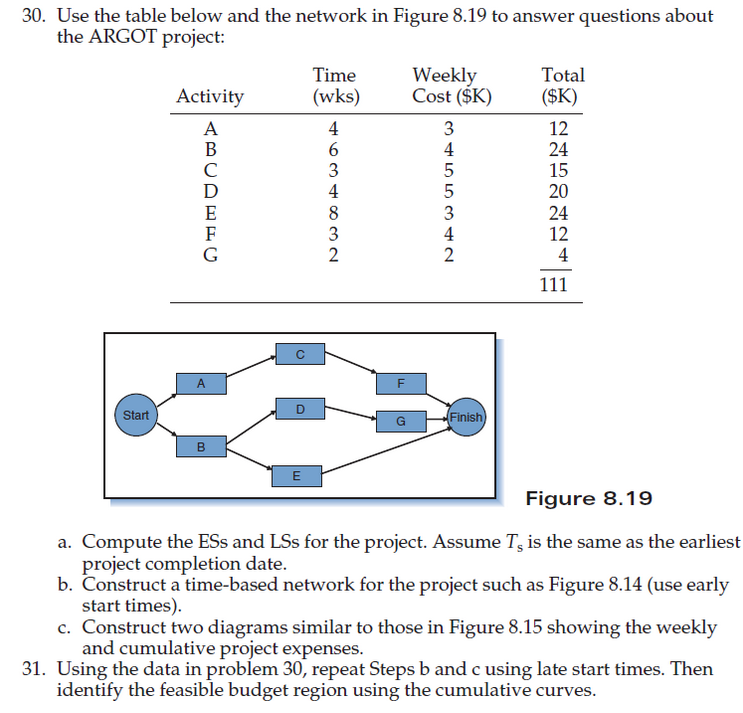 30. Use the table below and the network in Figure 8.19 to answer questions about the ARGOT project:

| Activity | Time (wks) | Weekly Cost ($K) | Total ($K) |
|---|---|---|---|
| A | 4 | 3 | 12 |
| B | 6 | 4 | 24 |
| C | 3 | 5 | 15 |
| D | 4 | 5 | 20 |
| E | 8 | 3 | 24 |
| F | 3 | 4 | 12 |
| G | 2 | 2 | 4 |
| | | | 111 |

Start
A
B
C
D
E
F
G
Finish

Figure 8.19

a. Compute the ESs and LSs for the project. Assume $T_s$ is the same as the earliest project completion date.
b. Construct a time-based network for the project such as Figure 8.14 (use early start times).
c. Construct two diagrams similar to those in Figure 8.15 showing the weekly and cumulative project expenses.

31. Using the data in problem 30, repeat Steps b and c using late start times. Then identify the feasible budget region using the cumulative curves.